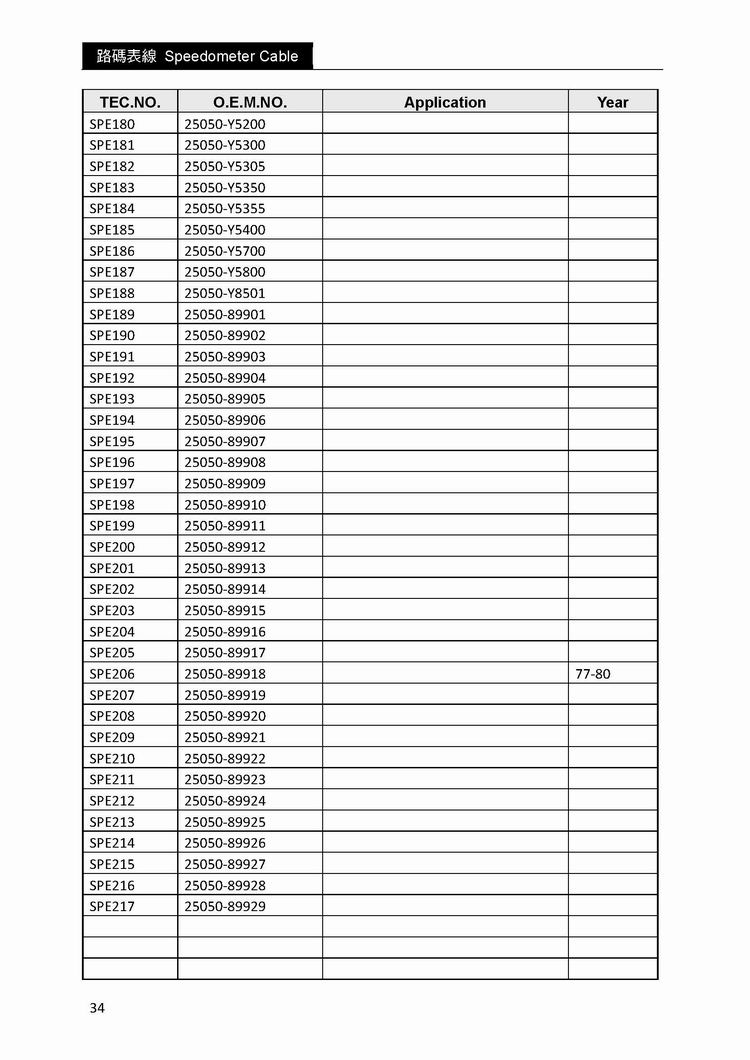 路碼表線 Speedometer Cable

| TEC.NO. | O.E.M.NO. | Application | Year |
|---|---|---|---|
| SPE180 | 25050-Y5200 | | |
| SPE181 | 25050-Y5300 | | |
| SPE182 | 25050-Y5305 | | |
| SPE183 | 25050-Y5350 | | |
| SPE184 | 25050-Y5355 | | |
| SPE185 | 25050-Y5400 | | |
| SPE186 | 25050-Y5700 | | |
| SPE187 | 25050-Y5800 | | |
| SPE188 | 25050-Y8501 | | |
| SPE189 | 25050-89901 | | |
| SPE190 | 25050-89902 | | |
| SPE191 | 25050-89903 | | |
| SPE192 | 25050-89904 | | |
| SPE193 | 25050-89905 | | |
| SPE194 | 25050-89906 | | |
| SPE195 | 25050-89907 | | |
| SPE196 | 25050-89908 | | |
| SPE197 | 25050-89909 | | |
| SPE198 | 25050-89910 | | |
| SPE199 | 25050-89911 | | |
| SPE200 | 25050-89912 | | |
| SPE201 | 25050-89913 | | |
| SPE202 | 25050-89914 | | |
| SPE203 | 25050-89915 | | |
| SPE204 | 25050-89916 | | |
| SPE205 | 25050-89917 | | |
| SPE206 | 25050-89918 | | 77-80 |
| SPE207 | 25050-89919 | | |
| SPE208 | 25050-89920 | | |
| SPE209 | 25050-89921 | | |
| SPE210 | 25050-89922 | | |
| SPE211 | 25050-89923 | | |
| SPE212 | 25050-89924 | | |
| SPE213 | 25050-89925 | | |
| SPE214 | 25050-89926 | | |
| SPE215 | 25050-89927 | | |
| SPE216 | 25050-89928 | | |
| SPE217 | 25050-89929 | | |
| | | | |
| | | | |
| | | | |

34